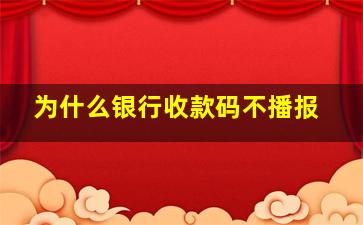 为什么银行收款码不播报